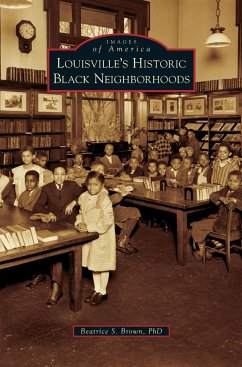 IMAGES
of America
LOUISVILLE'S HISTORIC BLACK NEIGHBORHOODS

Beatrice S. Brown, PhD